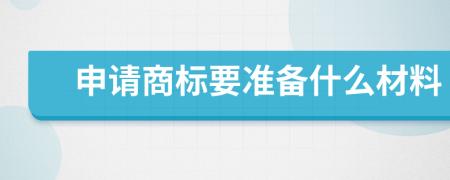 申请商标要准备什么材料